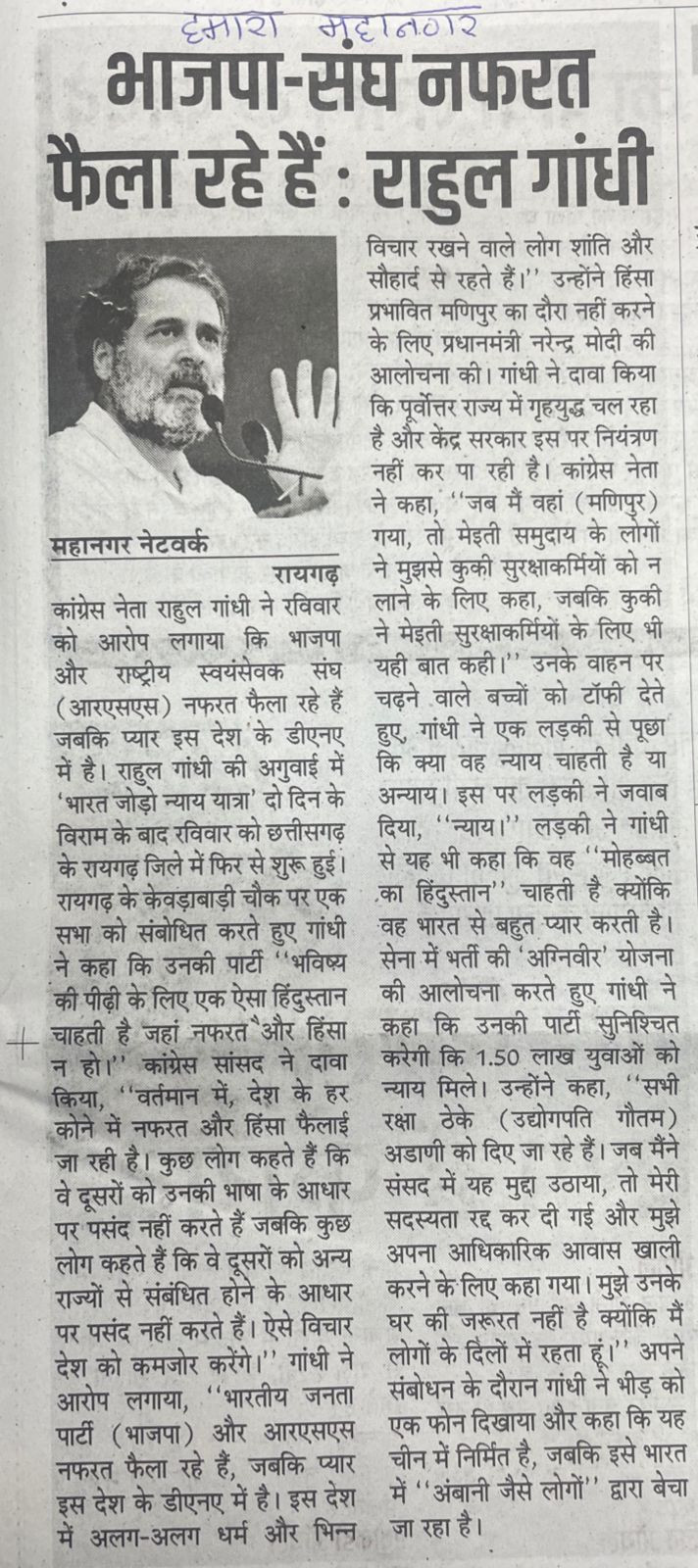 हमारा महानगर

भाजपा-संघ नफरत फैला रहे हैं : राहुल गांधी

महानगर नेटवर्क

रायगढ़

कांग्रेस नेता राहुल गांधी ने रविवार को आरोप लगाया कि भाजपा और राष्ट्रीय स्वयंसेवक संघ (आरएसएस) नफरत फैला रहे हैं जबकि प्यार इस देश के डीएनए में है। राहुल गांधी की अगुवाई में 'भारत जोड़ो न्याय यात्रा' दो दिन के विराम के बाद रविवार को छत्तीसगढ़ के रायगढ़ जिले में फिर से शुरू हुई। रायगढ़ के केवड़ाबाड़ी चौक पर एक सभा को संबोधित करते हुए गांधी ने कहा कि उनकी पार्टी ''भविष्य की पीढ़ी के लिए एक ऐसा हिंदुस्तान चाहती है जहां नफरत और हिंसा न हो।'' कांग्रेस सांसद ने दावा किया, ''वर्तमान में, देश के हर कोने में नफरत और हिंसा फैलाई जा रही है। कुछ लोग कहते हैं कि वे दूसरों को उनकी भाषा के आधार पर पसंद नहीं करते हैं जबकि कुछ लोग कहते हैं कि वे दूसरों को अन्य राज्यों से संबंधित होने के आधार पर पसंद नहीं करते हैं। ऐसे विचार देश को कमजोर करेंगे।'' गांधी ने आरोप लगाया, ''भारतीय जनता पार्टी (भाजपा) और आरएसएस नफरत फैला रहे हैं, जबकि प्यार इस देश के डीएनए में है। इस देश में अलग-अलग धर्म और भिन्न विचार रखने वाले लोग शांति और सौहार्द से रहते हैं।'' उन्होंने हिंसा प्रभावित मणिपुर का दौरा नहीं करने के लिए प्रधानमंत्री नरेन्द्र मोदी की आलोचना की। गांधी ने दावा किया कि पूर्वोत्तर राज्य में गृहयुद्ध चल रहा है और केंद्र सरकार इस पर नियंत्रण नहीं कर पा रही है। कांग्रेस नेता ने कहा, ''जब मैं वहां (मणिपुर) गया, तो मेइती समुदाय के लोगों ने मुझसे कुकी सुरक्षाकर्मियों को न लाने के लिए कहा, जबकि कुकी ने मेइती सुरक्षाकर्मियों के लिए भी यही बात कही।'' उनके वाहन पर चढ़ने वाले बच्चों को टॉफी देते हुए, गांधी ने एक लड़की से पूछा कि क्या वह न्याय चाहती है या अन्याय। इस पर लड़की ने जवाब दिया, ''न्याय।'' लड़की ने गांधी से यह भी कहा कि वह ''मोहब्बत का हिंदुस्तान'' चाहती है क्योंकि वह भारत से बहुत प्यार करती है। सेना में भर्ती की 'अग्निवीर' योजना की आलोचना करते हुए गांधी ने कहा कि उनकी पार्टी सुनिश्चित करेगी कि 1.50 लाख युवाओं को न्याय मिले। उन्होंने कहा, ''सभी रक्षा ठेके (उद्योगपति गौतम) अडाणी को दिए जा रहे हैं। जब मैंने संसद में यह मुद्दा उठाया, तो मेरी सदस्यता रद्द कर दी गई और मुझे अपना आधिकारिक आवास खाली करने के लिए कहा गया। मुझे उनके घर की जरूरत नहीं है क्योंकि मैं लोगों के दिलों में रहता हूं।'' अपने संबोधन के दौरान गांधी ने भीड़ को एक फोन दिखाया और कहा कि यह चीन में निर्मित है, जबकि इसे भारत में ''अंबानी जैसे लोगों'' द्वारा बेचा जा रहा है।